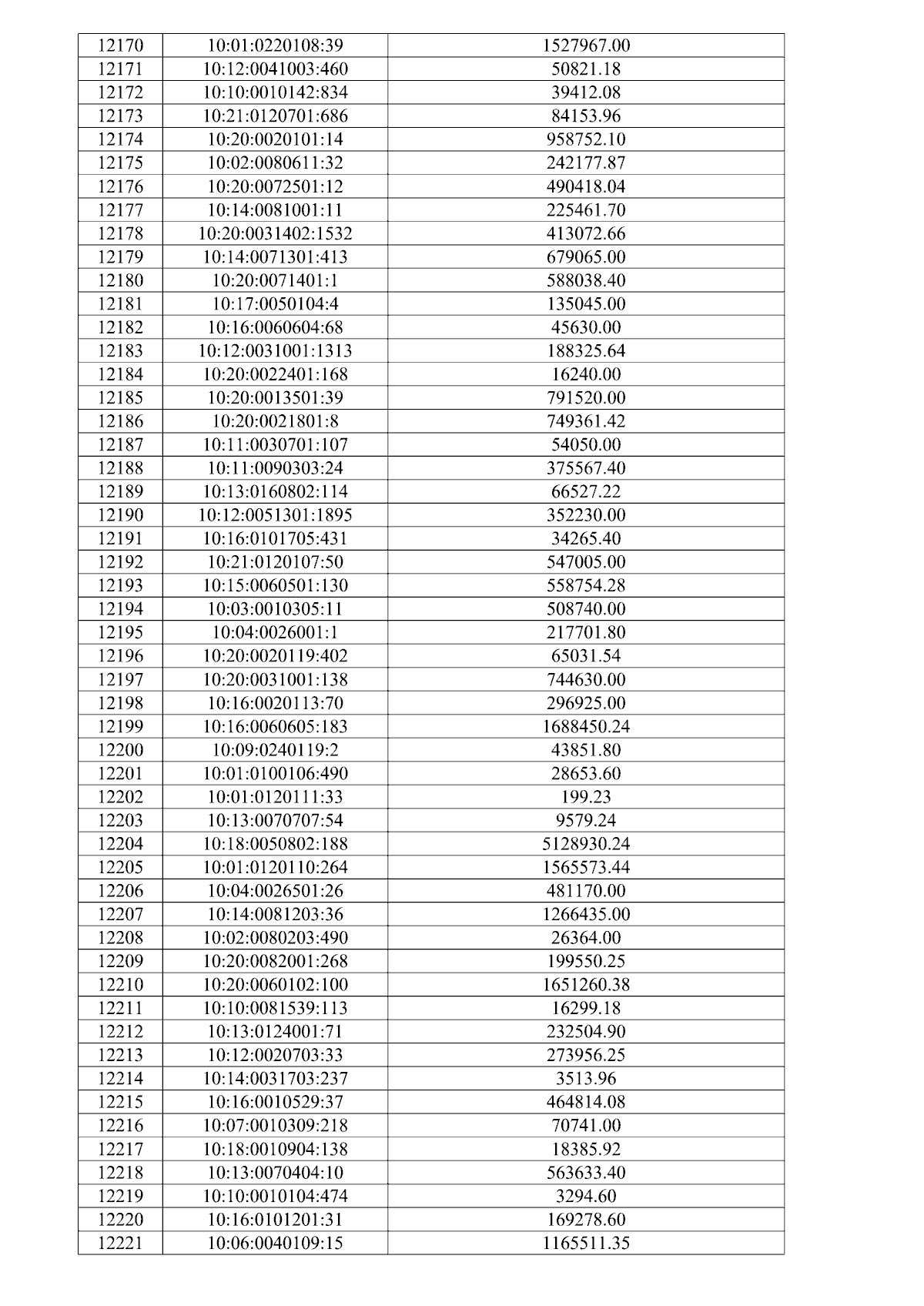 | 12170 | 10:01:0220108:39 | 1527967.00 |
|---|---|---|
| 12171 | 10:12:0041003:460 | 50821.18 |
| 12172 | 10:10:0010142:834 | 39412.08 |
| 12173 | 10:21:0120701:686 | 84153.96 |
| 12174 | 10:20:0020101:14 | 958752.10 |
| 12175 | 10:02:0080611:32 | 242177.87 |
| 12176 | 10:20:0072501:12 | 490418.04 |
| 12177 | 10:14:0081001:11 | 225461.70 |
| 12178 | 10:20:0031402:1532 | 413072.66 |
| 12179 | 10:14:0071301:413 | 679065.00 |
| 12180 | 10:20:0071401:1 | 588038.40 |
| 12181 | 10:17:0050104:4 | 135045.00 |
| 12182 | 10:16:0060604:68 | 45630.00 |
| 12183 | 10:12:0031001:1313 | 188325.64 |
| 12184 | 10:20:0022401:168 | 16240.00 |
| 12185 | 10:20:0013501:39 | 791520.00 |
| 12186 | 10:20:0021801:8 | 749361.42 |
| 12187 | 10:11:0030701:107 | 54050.00 |
| 12188 | 10:11:0090303:24 | 375567.40 |
| 12189 | 10:13:0160802:114 | 66527.22 |
| 12190 | 10:12:0051301:1895 | 352230.00 |
| 12191 | 10:16:0101705:431 | 34265.40 |
| 12192 | 10:21:0120107:50 | 547005.00 |
| 12193 | 10:15:0060501:130 | 558754.28 |
| 12194 | 10:03:0010305:11 | 508740.00 |
| 12195 | 10:04:0026001:1 | 217701.80 |
| 12196 | 10:20:0020119:402 | 65031.54 |
| 12197 | 10:20:0031001:138 | 744630.00 |
| 12198 | 10:16:0020113:70 | 296925.00 |
| 12199 | 10:16:0060605:183 | 1688450.24 |
| 12200 | 10:09:0240119:2 | 43851.80 |
| 12201 | 10:01:0100106:490 | 28653.60 |
| 12202 | 10:01:0120111:33 | 199.23 |
| 12203 | 10:13:0070707:54 | 9579.24 |
| 12204 | 10:18:0050802:188 | 5128930.24 |
| 12205 | 10:01:0120110:264 | 1565573.44 |
| 12206 | 10:04:0026501:26 | 481170.00 |
| 12207 | 10:14:0081203:36 | 1266435.00 |
| 12208 | 10:02:0080203:490 | 26364.00 |
| 12209 | 10:20:0082001:268 | 199550.25 |
| 12210 | 10:20:0060102:100 | 1651260.38 |
| 12211 | 10:10:0081539:113 | 16299.18 |
| 12212 | 10:13:0124001:71 | 232504.90 |
| 12213 | 10:12:0020703:33 | 273956.25 |
| 12214 | 10:14:0031703:237 | 3513.96 |
| 12215 | 10:16:0010529:37 | 464814.08 |
| 12216 | 10:07:0010309:218 | 70741.00 |
| 12217 | 10:18:0010904:138 | 18385.92 |
| 12218 | 10:13:0070404:10 | 563633.40 |
| 12219 | 10:10:0010104:474 | 3294.60 |
| 12220 | 10:16:0101201:31 | 169278.60 |
| 12221 | 10:06:0040109:15 | 1165511.35 |